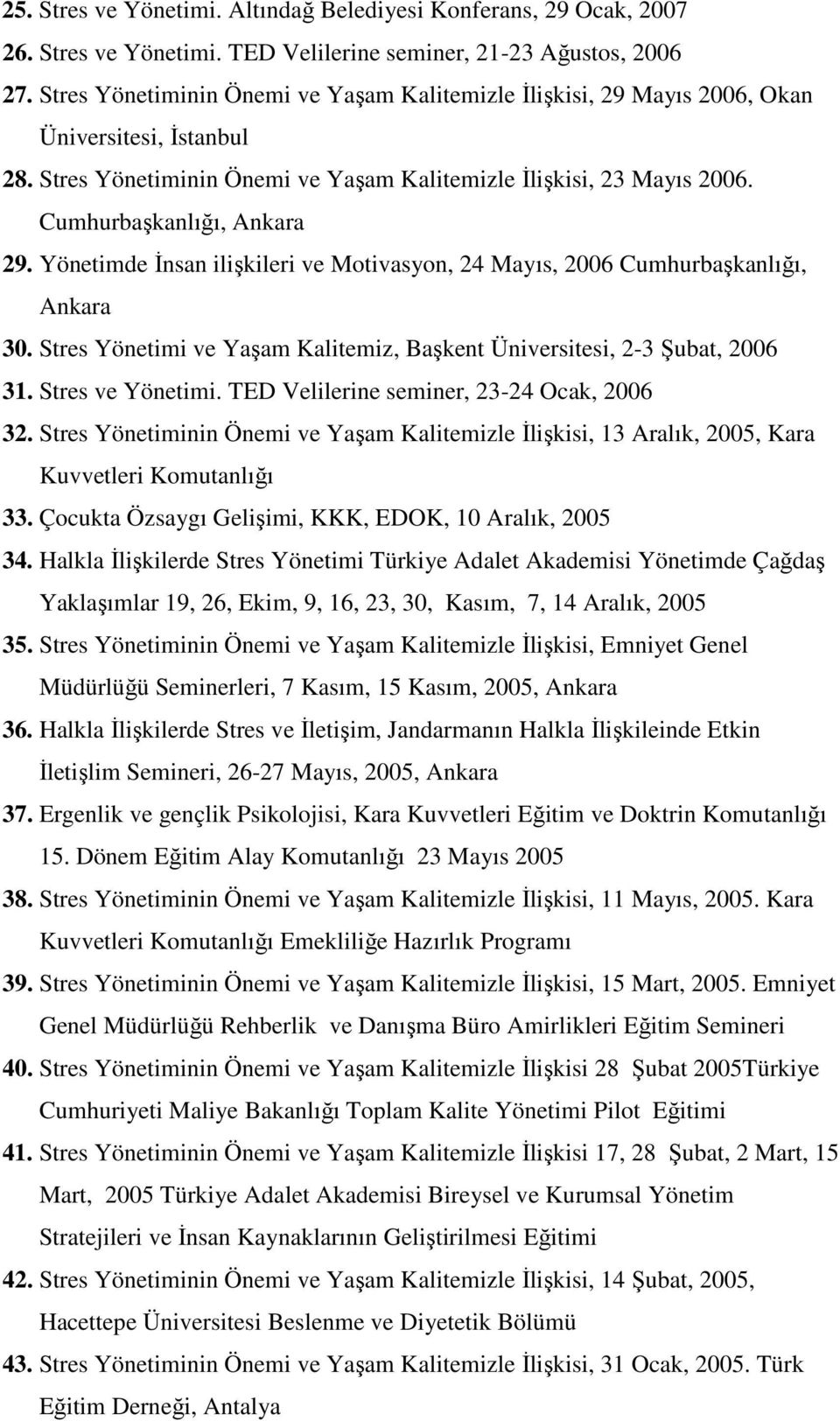 25. Stres ve Yönetimi. Altındağ Belediyesi Konferans, 29 Ocak, 2007
26. Stres ve Yönetimi. TED Velilerine seminer, 21-23 Ağustos, 2006
27. Stres Yönetiminin Önemi ve Yaşam Kalitemizle İlişkisi, 29 Mayıs 2006, Okan Üniversitesi, İstanbul
28. Stres Yönetiminin Önemi ve Yaşam Kalitemizle İlişkisi, 23 Mayıs 2006. Cumhurbaşkanlığı, Ankara
29. Yönetimde İnsan ilişkileri ve Motivasyon, 24 Mayıs, 2006 Cumhurbaşkanlığı, Ankara
30. Stres Yönetimi ve Yaşam Kalitemiz, Başkent Üniversitesi, 2-3 Şubat, 2006
31. Stres ve Yönetimi. TED Velilerine seminer, 23-24 Ocak, 2006
32. Stres Yönetiminin Önemi ve Yaşam Kalitemizle İlişkisi, 13 Aralık, 2005, Kara Kuvvetleri Komutanlığı
33. Çocukta Özsaygı Gelişimi, KKK, EDOK, 10 Aralık, 2005
34. Halkla İlişkilerde Stres Yönetimi Türkiye Adalet Akademisi Yönetimde Çağdaş Yaklaşımlar 19, 26, Ekim, 9, 16, 23, 30, Kasım, 7, 14 Aralık, 2005
35. Stres Yönetiminin Önemi ve Yaşam Kalitemizle İlişkisi, Emniyet Genel Müdürlüğü Seminerleri, 7 Kasım, 15 Kasım, 2005, Ankara
36. Halkla İlişkilerde Stres ve İletişim, Jandarmanın Halkla İlişkileinde Etkin İletişlim Semineri, 26-27 Mayıs, 2005, Ankara
37. Ergenlik ve gençlik Psikolojisi, Kara Kuvvetleri Eğitim ve Doktrin Komutanlığı 15. Dönem Eğitim Alay Komutanlığı 23 Mayıs 2005
38. Stres Yönetiminin Önemi ve Yaşam Kalitemizle İlişkisi, 11 Mayıs, 2005. Kara Kuvvetleri Komutanlığı Emekliliğe Hazırlık Programı
39. Stres Yönetiminin Önemi ve Yaşam Kalitemizle İlişkisi, 15 Mart, 2005. Emniyet Genel Müdürlüğü Rehberlik ve Danışma Büro Amirlikleri Eğitim Semineri
40. Stres Yönetiminin Önemi ve Yaşam Kalitemizle İlişkisi 28 Şubat 2005Türkiye Cumhuriyeti Maliye Bakanlığı Toplam Kalite Yönetimi Pilot Eğitimi
41. Stres Yönetiminin Önemi ve Yaşam Kalitemizle İlişkisi 17, 28 Şubat, 2 Mart, 15 Mart, 2005 Türkiye Adalet Akademisi Bireysel ve Kurumsal Yönetim Stratejileri ve İnsan Kaynaklarının Geliştirilmesi Eğitimi
42. Stres Yönetiminin Önemi ve Yaşam Kalitemizle İlişkisi, 14 Şubat, 2005, Hacettepe Üniversitesi Beslenme ve Diyetetik Bölümü
43. Stres Yönetiminin Önemi ve Yaşam Kalitemizle İlişkisi, 31 Ocak, 2005. Türk Eğitim Derneği, Antalya